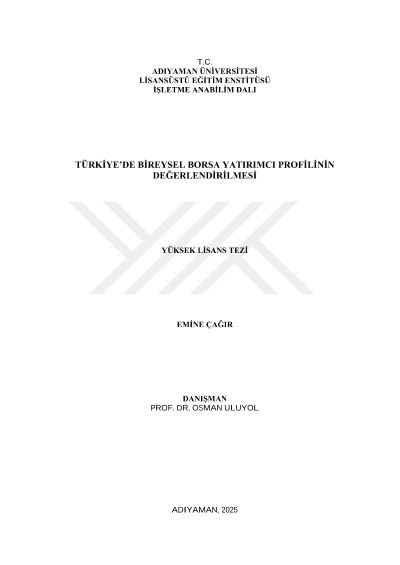 T.C.
ADIYAMAN ÜNİVERSİTESİ
LİSANSÜSTÜ EĞİTİM ENSTİTÜSÜ
İŞLETME ANABİLİM DALI

TÜRKİYE'DE BİREYSEL BORSA YATIRIMCI PROFİLİNİN DEĞERLENDİRİLMESİ

YÜKSEK LİSANS TEZİ

EMİNE ÇAĞIR

DANIŞMAN
PROF. DR. OSMAN ULUYOL

ADIYAMAN, 2025